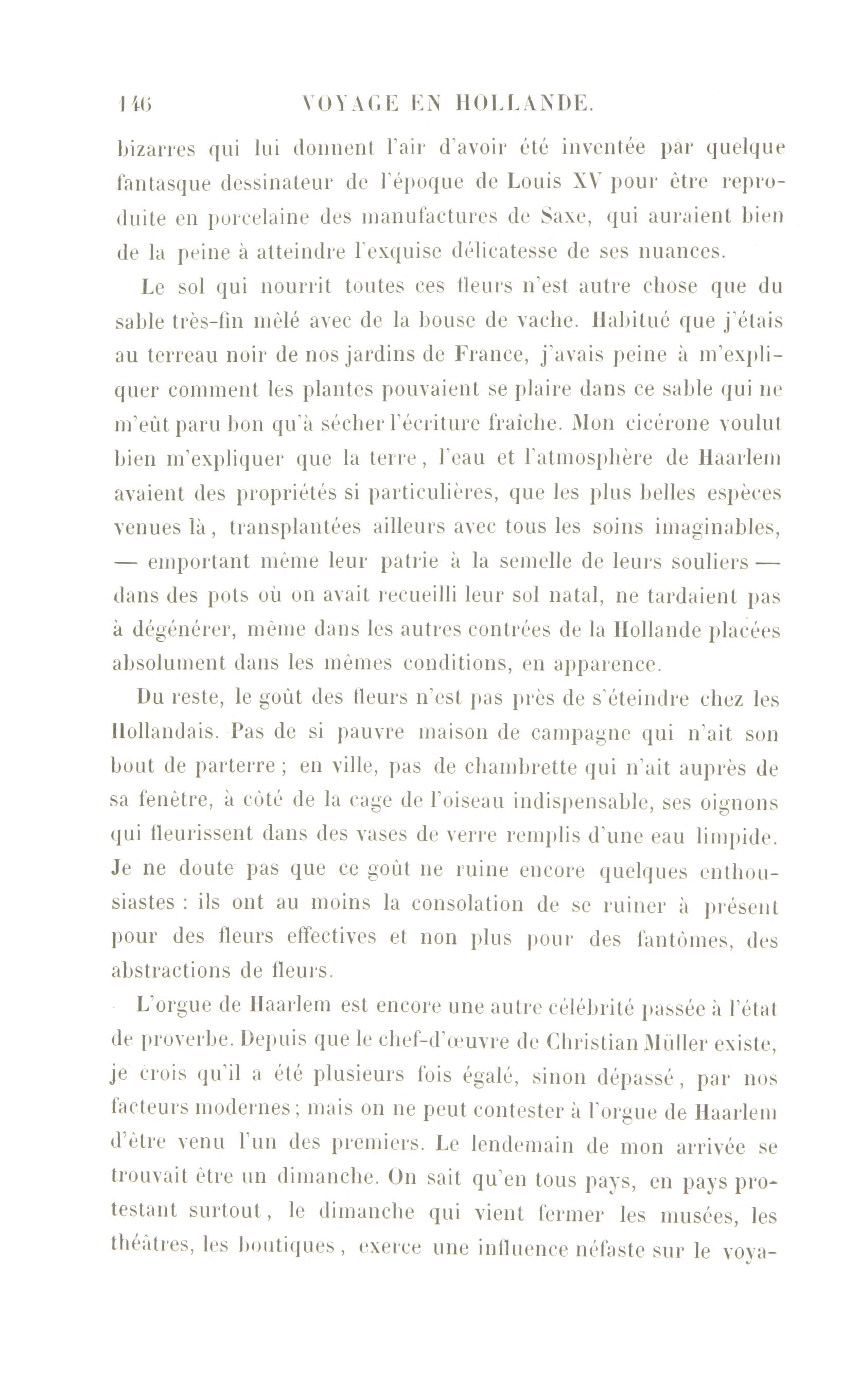 146 VOYAGE EN HOLLANDE.

bizarres qui lui donnent l'air d'avoir été inventée par quelque fantasque dessinateur de l'époque de Louis XV pour être reproduite en porcelaine des manufactures de Saxe, qui auraient bien de la peine à atteindre l'exquise délicatesse de ses nuances.

Le sol qui nourrit toutes ces fleurs n'est autre chose que du sable très-fin mêlé avec de la bouse de vache. Habitué que j'étais au terreau noir de nos jardins de France, j'avais peine à m'expliquer comment les plantes pouvaient se plaire dans ce sable qui ne m'eût paru bon qu'à sécher l'écriture fraîche. Mon cicérone voulut bien m'expliquer que la terre, l'eau et l'atmosphère de Haarlem avaient des propriétés si particulières, que les plus belles espèces venues là, transplantées ailleurs avec tous les soins imaginables, — emportant même leur patrie à la semelle de leurs souliers — dans des pots où on avait recueilli leur sol natal, ne tardaient pas à dégénérer, même dans les autres contrées de la Hollande placées absolument dans les mêmes conditions, en apparence.

Du reste, le goût des fleurs n'est pas près de s'éteindre chez les Hollandais. Pas de si pauvre maison de campagne qui n'ait son bout de parterre ; en ville, pas de chambrette qui n'ait auprès de sa fenêtre, à côté de la cage de l'oiseau indispensable, ses oignons qui fleurissent dans des vases de verre remplis d'une eau limpide. Je ne doute pas que ce goût ne ruine encore quelques enthousiastes : ils ont au moins la consolation de se ruiner à présent pour des fleurs effectives et non plus pour des fantômes, des abstractions de fleurs.

L'orgue de Haarlem est encore une autre célébrité passée à l'état de proverbe. Depuis que le chef-d'œuvre de Christian Müller existe, je crois qu'il a été plusieurs fois égalé, sinon dépassé, par nos facteurs modernes ; mais on ne peut contester à l'orgue de Haarlem d'être venu l'un des premiers. Le lendemain de mon arrivée se trouvait être un dimanche. On sait qu'en tous pays, en pays protestant surtout, le dimanche qui vient fermer les musées, les théâtres, les boutiques, exerce une influence néfaste sur le voya-